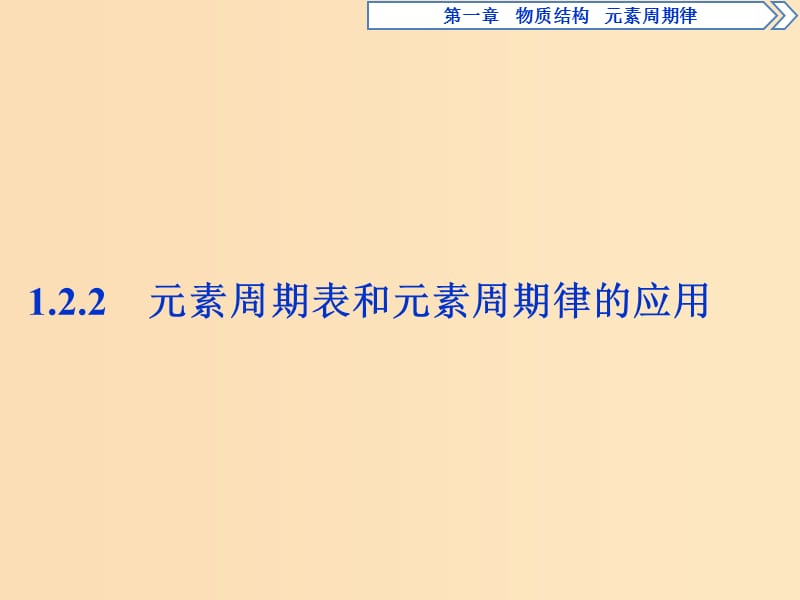 第一章　物质结构　元素周期律

1.2.2　元素周期表和元素周期律的应用